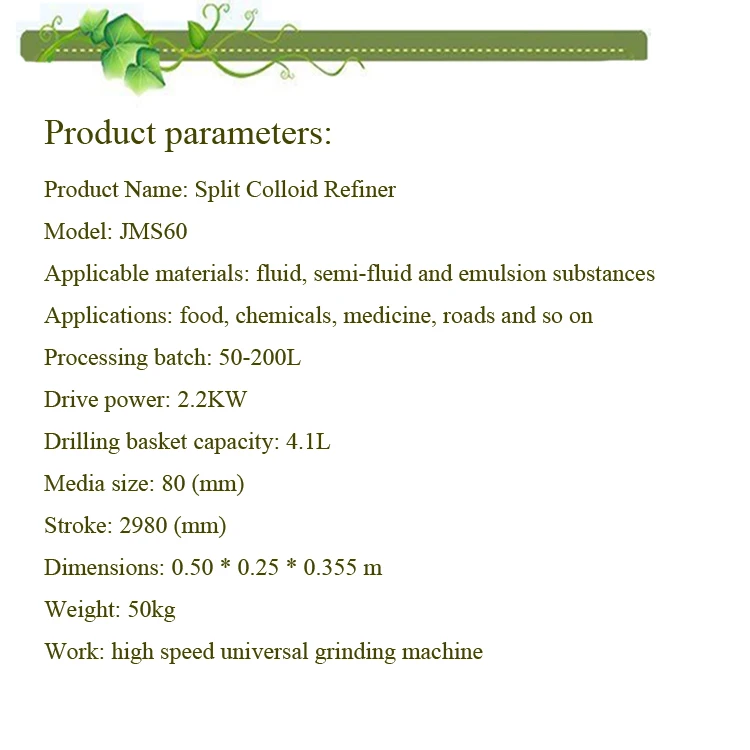 Product parameters:

Product Name: Split Colloid Refiner

Model: JMS60

Applicable materials: fluid, semi-fluid and emulsion substances

Applications: food, chemicals, medicine, roads and so on

Processing batch: 50-200L

Drive power: 2.2KW

Drilling basket capacity: 4.1L

Media size: 80 (mm)

Stroke: 2980 (mm)

Dimensions: 0.50 * 0.25 * 0.355 m

Weight: 50kg

Work: high speed universal grinding machine